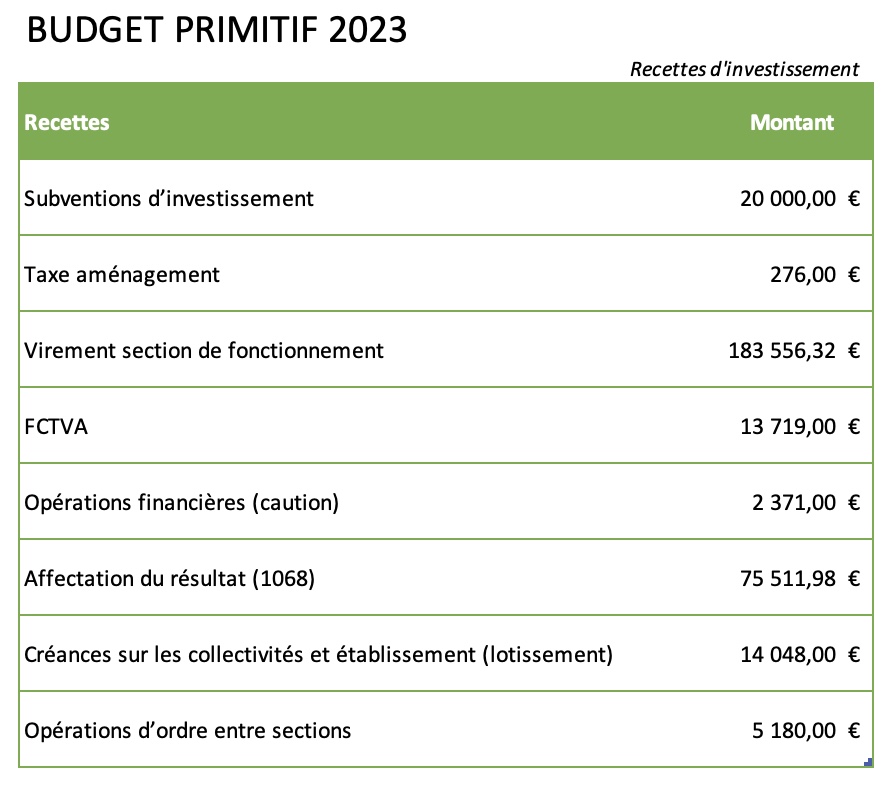 BUDGET PRIMITIF 2023

Recettes d'investissement

| Recettes | Montant |
|---|---|
| Subventions d’investissement | 20 000,00 € |
| Taxe aménagement | 276,00 € |
| Virement section de fonctionnement | 183 556,32 € |
| FCTVA | 13 719,00 € |
| Opérations financières (caution) | 2 371,00 € |
| Affectation du résultat (1068) | 75 511,98 € |
| Créances sur les collectivités et établissement (lotissement) | 14 048,00 € |
| Opérations d’ordre entre sections | 5 180,00 € |